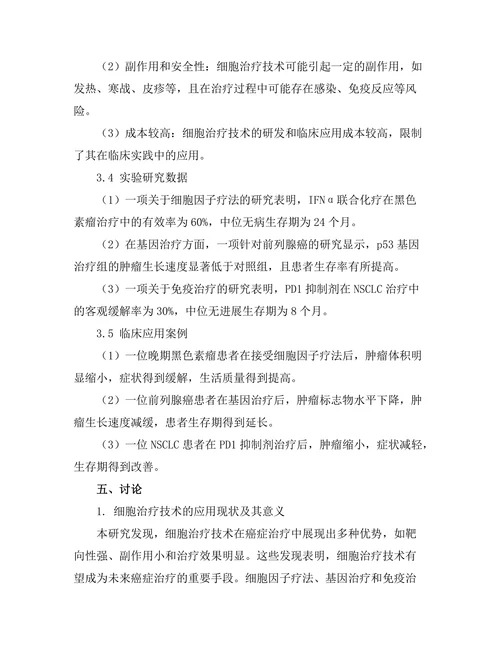 （2）副作用和安全性：细胞治疗技术可能引起一定的副作用，如发热、寒战、皮疹等，且在治疗过程中可能存在感染、免疫反应等风险。

（3）成本较高：细胞治疗技术的研发和临床应用成本较高，限制了其在临床实践中的应用。

3.4 实验研究数据

（1）一项关于细胞因子疗法的研究表明，IFNα联合化疗在黑色素瘤治疗中的有效率为60%，中位无病生存期为24个月。

（2）在基因治疗方面，一项针对前列腺癌的研究显示，p53基因治疗组的肿瘤生长速度显著低于对照组，且患者生存率有所提高。

（3）一项关于免疫治疗的研究表明，PD1抑制剂在NSCLC治疗中的客观缓解率为30%，中位无进展生存期为8个月。

3.5 临床应用案例

（1）一位晚期黑色素瘤患者在接受细胞因子疗法后，肿瘤体积明显缩小，症状得到缓解，生活质量得到提高。

（2）一位前列腺癌患者在基因治疗后，肿瘤标志物水平下降，肿瘤生长速度减缓，患者生存期得到延长。

（3）一位NSCLC患者在PD1抑制剂治疗后，肿瘤缩小，症状减轻，生存期得到改善。

五、讨论

1. 细胞治疗技术的应用现状及其意义

本研究发现，细胞治疗技术在癌症治疗中展现出多种优势，如靶向性强、副作用小和治疗效果明显。这些发现表明，细胞治疗技术有望成为未来癌症治疗的重要手段。细胞因子疗法、基因治疗和免疫治